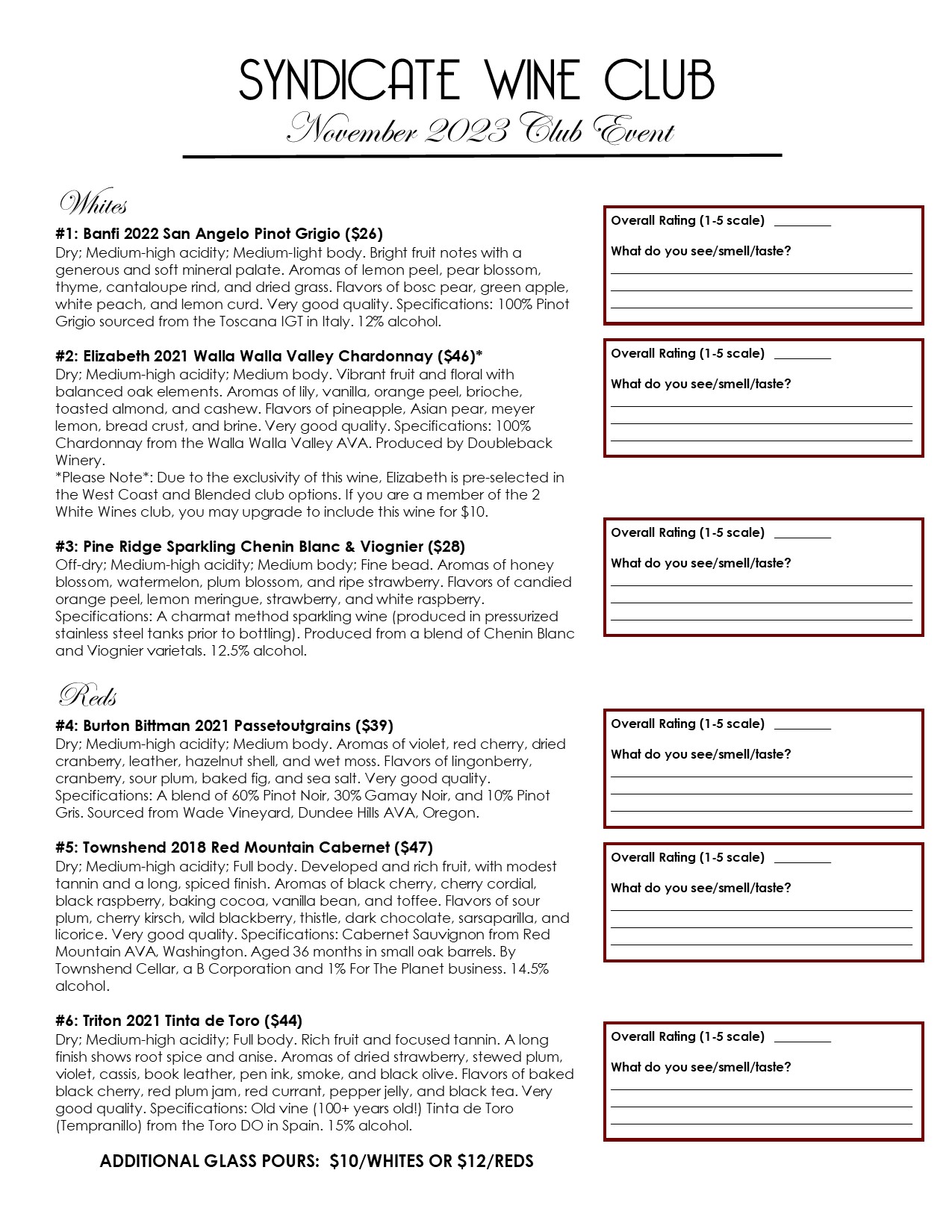 SYNDICATE WINE CLUB
November 2023 Club Event

Whites

#1: Banfi 2022 San Angelo Pinot Grigio ($26)
Dry; Medium-high acidity; Medium-light body. Bright fruit notes with a generous and soft mineral palate. Aromas of lemon peel, pear blossom, thyme, cantaloupe rind, and dried grass. Flavors of bosc pear, green apple, white peach, and lemon curd. Very good quality. Specifications: 100% Pinot Grigio sourced from the Toscana IGT in Italy. 12% alcohol.

Overall Rating (1-5 scale) ________
What do you see/smell/taste?

#2: Elizabeth 2021 Walla Walla Valley Chardonnay ($46)*
Dry; Medium-high acidity; Medium body. Vibrant fruit and floral with balanced oak elements. Aromas of lily, vanilla, orange peel, brioche, toasted almond, and cashew. Flavors of pineapple, Asian pear, meyer lemon, bread crust, and brine. Very good quality. Specifications: 100% Chardonnay from the Walla Walla Valley AVA. Produced by Doubleback Winery.
*Please Note*: Due to the exclusivity of this wine, Elizabeth is pre-selected in the West Coast and Blended club options. If you are a member of the 2 White Wines club, you may upgrade to include this wine for $10.

Overall Rating (1-5 scale) ________
What do you see/smell/taste?

#3: Pine Ridge Sparkling Chenin Blanc & Viognier ($28)
Off-dry; Medium-high acidity; Medium body; Fine bead. Aromas of honey blossom, watermelon, plum blossom, and ripe strawberry. Flavors of candied orange peel, lemon meringue, strawberry, and white raspberry. Specifications: A charmat method sparkling wine (produced in pressurized stainless steel tanks prior to bottling). Produced from a blend of Chenin Blanc and Viognier varietals. 12.5% alcohol.

Overall Rating (1-5 scale) ________
What do you see/smell/taste?

Reds

#4: Burton Bittman 2021 Passetoutgrains ($39)
Dry; Medium-high acidity; Medium body. Aromas of violet, red cherry, dried cranberry, leather, hazelnut shell, and wet moss. Flavors of lingonberry, cranberry, sour plum, baked fig, and sea salt. Very good quality. Specifications: A blend of 60% Pinot Noir, 30% Gamay Noir, and 10% Pinot Gris. Sourced from Wade Vineyard, Dundee Hills AVA, Oregon.

Overall Rating (1-5 scale) ________
What do you see/smell/taste?

#5: Townshend 2018 Red Mountain Cabernet ($47)
Dry; Medium-high acidity; Full body. Developed and rich fruit, with modest tannin and a long, spiced finish. Aromas of black cherry, cherry cordial, black raspberry, baking cocoa, vanilla bean, and toffee. Flavors of sour plum, cherry kirsch, wild blackberry, thistle, dark chocolate, sarsaparilla, and licorice. Very good quality. Specifications: Cabernet Sauvignon from Red Mountain AVA, Washington. Aged 36 months in small oak barrels. By Townshend Cellar, a B Corporation and 1% For The Planet business. 14.5% alcohol.

Overall Rating (1-5 scale) ________
What do you see/smell/taste?

#6: Triton 2021 Tinta de Toro ($44)
Dry; Medium-high acidity; Full body. Rich fruit and focused tannin. A long finish shows root spice and anise. Aromas of dried strawberry, stewed plum, violet, cassis, book leather, pen ink, smoke, and black olive. Flavors of baked black cherry, red plum jam, red currant, pepper jelly, and black tea. Very good quality. Specifications: Old vine (100+ years old!) Tinta de Toro (Tempranillo) from the Toro DO in Spain. 15% alcohol.

Overall Rating (1-5 scale) ________
What do you see/smell/taste?

ADDITIONAL GLASS POURS: $10/WHITES OR $12/REDS